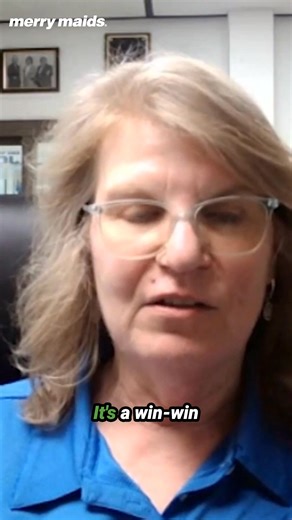 merry maids.

It's a win-win